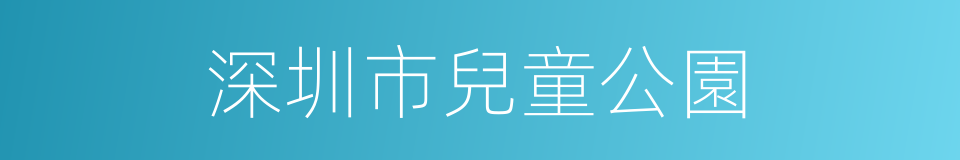 深圳市兒童公園